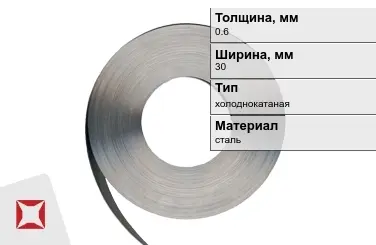 Толщина, мм
0.6

Ширина, мм
30

Тип
холоднокатаная

Материал
сталь